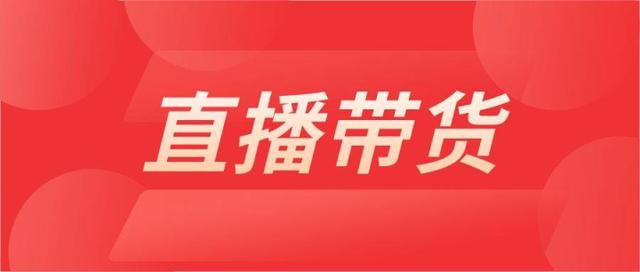 直播带货